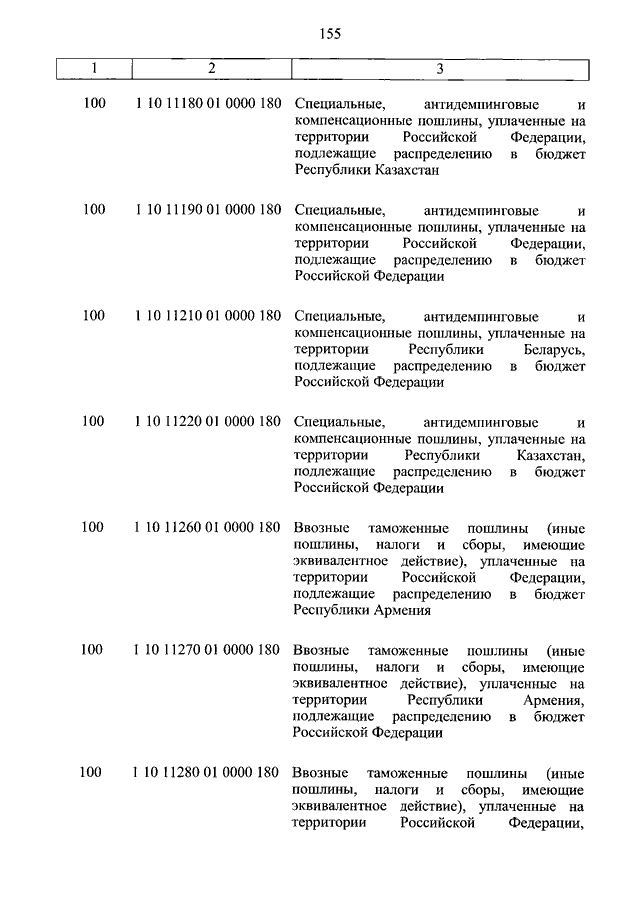 155

| 1 | 2 | 3 |
|---|---|---|
| 100 | 1 10 11180 01 0000 180 | Специальные, антидемпинговые и компенсационные пошлины, уплаченные на территории Российской Федерации, подлежащие распределению в бюджет Республики Казахстан |
| 100 | 1 10 11190 01 0000 180 | Специальные, антидемпинговые и компенсационные пошлины, уплаченные на территории Российской Федерации, подлежащие распределению в бюджет Российской Федерации |
| 100 | 1 10 11210 01 0000 180 | Специальные, антидемпинговые и компенсационные пошлины, уплаченные на территории Республики Беларусь, подлежащие распределению в бюджет Российской Федерации |
| 100 | 1 10 11220 01 0000 180 | Специальные, антидемпинговые и компенсационные пошлины, уплаченные на территории Республики Казахстан, подлежащие распределению в бюджет Российской Федерации |
| 100 | 1 10 11260 01 0000 180 | Ввозные таможенные пошлины (иные пошлины, налоги и сборы, имеющие эквивалентное действие), уплаченные на территории Российской Федерации, подлежащие распределению в бюджет Республики Армения |
| 100 | 1 10 11270 01 0000 180 | Ввозные таможенные пошлины (иные пошлины, налоги и сборы, имеющие эквивалентное действие), уплаченные на территории Республики Армения, подлежащие распределению в бюджет Российской Федерации |
| 100 | 1 10 11280 01 0000 180 | Ввозные таможенные пошлины (иные пошлины, налоги и сборы, имеющие эквивалентное действие), уплаченные на территории Российской Федерации, |